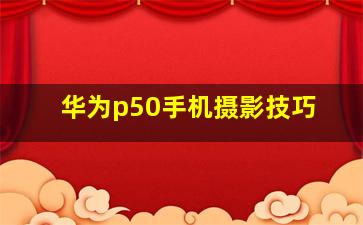 华为p50手机摄影技巧